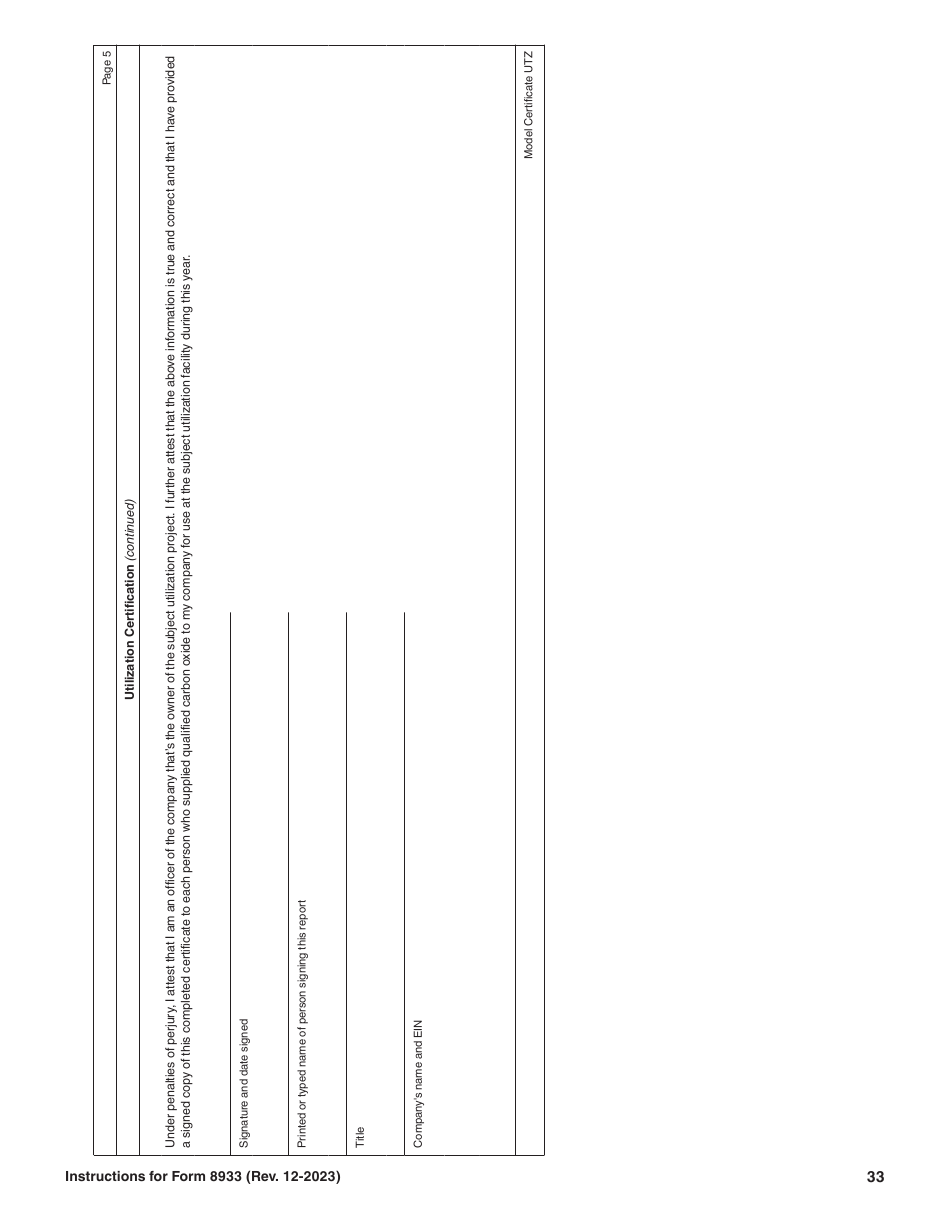 Page 5

Utilization Certification (continued)

Under penalties of perjury, I attest that I am an officer of the company that's the owner of the subject utilization project. I further attest that the above information is true and correct and that I have provided a signed copy of this completed certificate to each person who supplied qualified carbon oxide to my company for use at the subject utilization facility during this year.

Signature and date signed

Printed or typed name of person signing this report

Title

Company's name and EIN

Model Certificate UTZ

Instructions for Form 8933 (Rev. 12-2023)

33